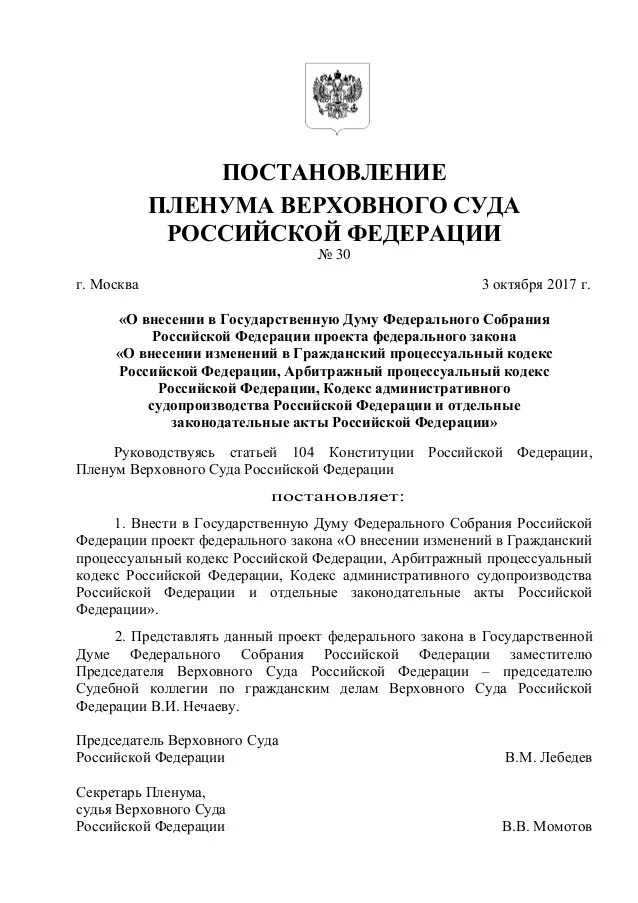 ПОСТАНОВЛЕНИЕ
ПЛЕНУМА ВЕРХОВНОГО СУДА
РОССИЙСКОЙ ФЕДЕРАЦИИ
№ 30

г. Москва 3 октября 2017 г.

«О внесении в Государственную Думу Федерального Собрания Российской Федерации проекта федерального закона «О внесении изменений в Гражданский процессуальный кодекс Российской Федерации, Арбитражный процессуальный кодекс Российской Федерации, Кодекс административного судопроизводства Российской Федерации и отдельные законодательные акты Российской Федерации»

Руководствуясь статьей 104 Конституции Российской Федерации, Пленум Верховного Суда Российской Федерации

постановляет:

1. Внести в Государственную Думу Федерального Собрания Российской Федерации проект федерального закона «О внесении изменений в Гражданский процессуальный кодекс Российской Федерации, Арбитражный процессуальный кодекс Российской Федерации, Кодекс административного судопроизводства Российской Федерации и отдельные законодательные акты Российской Федерации».

2. Представлять данный проект федерального закона в Государственной Думе Федерального Собрания Российской Федерации заместителю Председателя Верховного Суда Российской Федерации – председателю Судебной коллегии по гражданским делам Верховного Суда Российской Федерации В.И. Нечаеву.

Председатель Верховного Суда
Российской Федерации В.М. Лебедев

Секретарь Пленума,
судья Верховного Суда
Российской Федерации В.В. Момотов